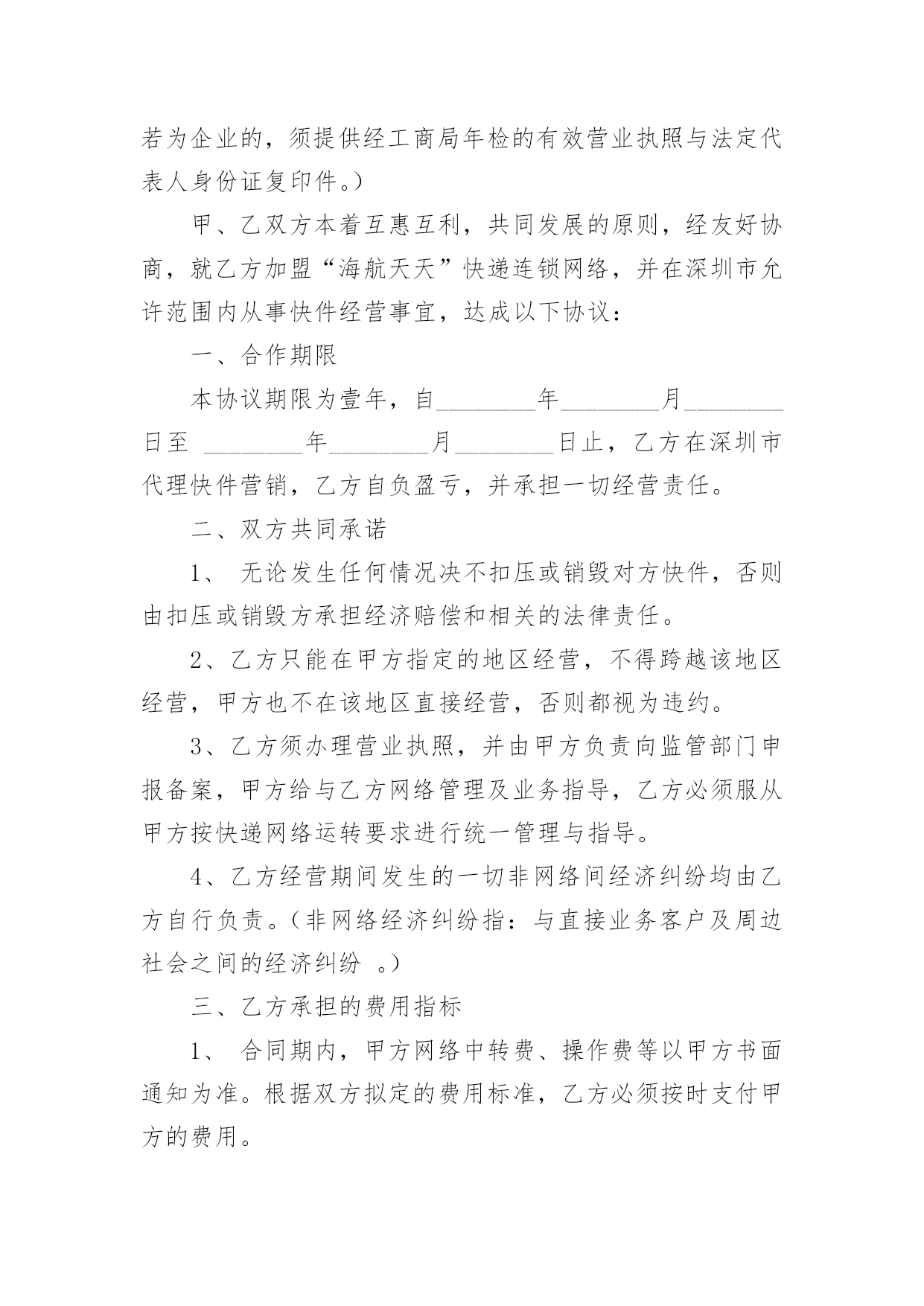 若为企业的，须提供经工商局年检的有效营业执照与法定代表人身份证复印件。）

甲、乙双方本着互惠互利，共同发展的原则，经友好协商，就乙方加盟“海航天天”快递连锁网络，并在深圳市允许范围内从事快件经营事宜，达成以下协议：

一、合作期限

本协议期限为壹年，自________年________月________日至 ________年________月________日止，乙方在深圳市代理快件营销，乙方自负盈亏，并承担一切经营责任。

二、双方共同承诺

1、 无论发生任何情况决不扣压或销毁对方快件，否则由扣压或销毁方承担经济赔偿和相关的法律责任。

2、乙方只能在甲方指定的地区经营，不得跨越该地区经营，甲方也不在该地区直接经营，否则都视为违约。

3、乙方须办理营业执照，并由甲方负责向监管部门申报备案，甲方给与乙方网络管理及业务指导，乙方必须服从甲方按快递网络运转要求进行统一管理与指导。

4、乙方经营期间发生的一切非网络间经济纠纷均由乙方自行负责。（非网络经济纠纷指：与直接业务客户及周边社会之间的经济纠纷 。）

三、乙方承担的费用指标

1、 合同期内，甲方网络中转费、操作费等以甲方书面通知为准。根据双方拟定的费用标准，乙方必须按时支付甲方的费用。